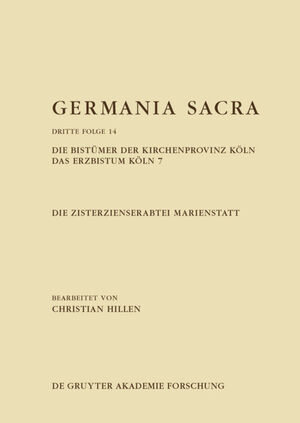 GERMANIA SACRA

DRITTE FOLGE 14

DIE BISTÜMER DER KIRCHENPROVINZ KÖLN
DAS ERZBISTUM KÖLN 7

DIE ZISTERZIENSERABTEI MARIENSTATT

BEARBEITET VON
CHRISTIAN HILLEN

DE GRUYTER AKADEMIE FORSCHUNG